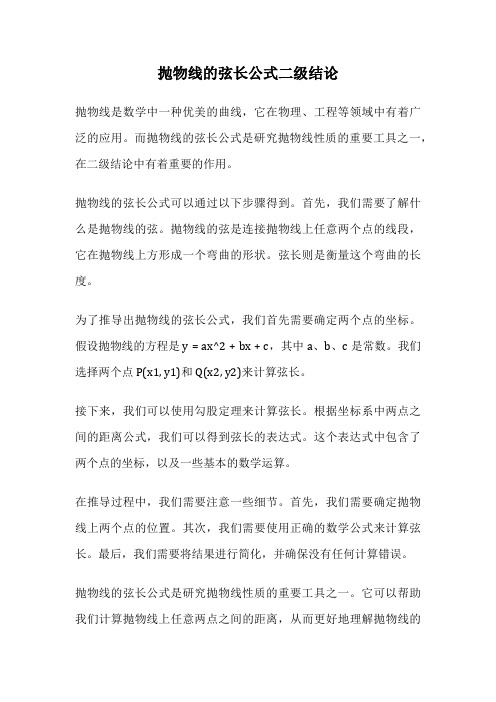 抛物线的弦长公式二级结论

抛物线是数学中一种优美的曲线，它在物理、工程等领域中有着广泛的应用。而抛物线的弦长公式是研究抛物线性质的重要工具之一，在二级结论中有着重要的作用。

抛物线的弦长公式可以通过以下步骤得到。首先，我们需要了解什么是抛物线的弦。抛物线的弦是连接抛物线上任意两个点的线段，它在抛物线上方形成一个弯曲的形状。弦长则是衡量这个弯曲的长度。

为了推导出抛物线的弦长公式，我们首先需要确定两个点的坐标。假设抛物线的方程是 y = ax^2 + bx + c，其中 a、b、c 是常数。我们选择两个点 P(x1,y1)和 Q(x2,y2)来计算弦长。

接下来，我们可以使用勾股定理来计算弦长。根据坐标系中两点之间的距离公式，我们可以得到弦长的表达式。这个表达式中包含了两个点的坐标，以及一些基本的数学运算。

在推导过程中，我们需要注意一些细节。首先，我们需要确定抛物线上两个点的位置。其次，我们需要使用正确的数学公式来计算弦长。最后，我们需要将结果进行简化，并确保没有任何计算错误。

抛物线的弦长公式是研究抛物线性质的重要工具之一。它可以帮助我们计算抛物线上任意两点之间的距离，从而更好地理解抛物线的